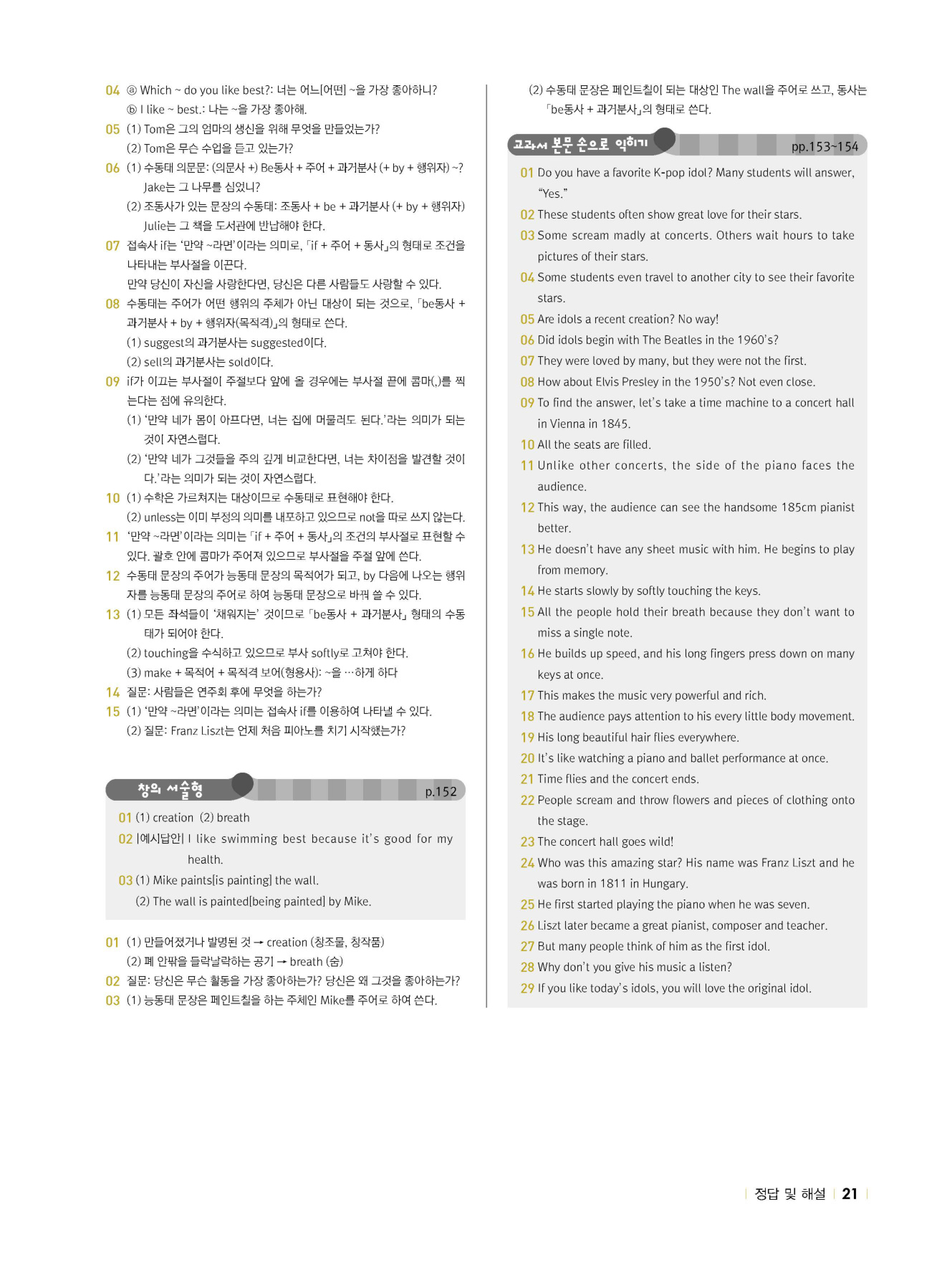 04 ⓐ Which ~ do you like best?: 너는 어느[어떤] ~을 가장 좋아하니?
ⓑ I like ~ best.: 나는 ~을 가장 좋아해.

05 (1) Tom은 그의 엄마의 생신을 위해 무엇을 만들었는가?
(2) Tom은 무슨 수업을 듣고 있는가?

06 (1) 수동태 의문문: (의문사 +) Be동사 + 주어 + 과거분사 (+ by + 행위자) ~?
Jake는 그 나무를 심었니?
(2) 조동사가 있는 문장의 수동태: 조동사 + be + 과거분사 (+ by + 행위자)
Julie는 그 책을 도서관에 반납해야 한다.

07 접속사 if는 '만약 ~라면'이라는 의미로, 「if + 주어 + 동사」의 형태로 조건을 나타내는 부사절을 이끈다.
만약 당신이 자신을 사랑한다면, 당신은 다른 사람들도 사랑할 수 있다.

08 수동태는 주어가 어떤 행위의 주체가 아닌 대상이 되는 것으로, 「be동사 + 과거분사 + by + 행위자(목적격)」의 형태로 쓴다.
(1) suggest의 과거분사는 suggested이다.
(2) sell의 과거분사는 sold이다.

09 if가 이끄는 부사절이 주절보다 앞에 올 경우에는 부사절 끝에 콤마(,)를 찍는다는 점에 유의한다.
(1) '만약 네가 몸이 아프다면, 너는 집에 머물러도 된다.'라는 의미가 되는 것이 자연스럽다.
(2) '만약 네가 그것들을 주의 깊게 비교한다면, 너는 차이점을 발견할 것이다.'라는 의미가 되는 것이 자연스럽다.

10 (1) 수학은 가르쳐지는 대상이므로 수동태로 표현해야 한다.
(2) unless는 이미 부정의 의미를 내포하고 있으므로 not을 따로 쓰지 않는다.

11 '만약 ~라면'이라는 의미는 「if + 주어 + 동사」의 조건의 부사절로 표현할 수 있다. 괄호 안에 콤마가 주어져 있으므로 부사절을 주절 앞에 쓴다.

12 수동태 문장의 주어가 능동태 문장의 목적어가 되고, by 다음에 나오는 행위자를 능동태 문장의 주어로 하여 능동태 문장으로 바꿔 쓸 수 있다.

13 (1) 모든 좌석들이 '채워지는' 것이므로 「be동사 + 과거분사」 형태의 수동태가 되어야 한다.
(2) touching을 수식하고 있으므로 부사 softly로 고쳐야 한다.
(3) make + 목적어 + 목적격 보어(형용사): ~을 …하게 하다

14 질문: 사람들은 연주회 후에 무엇을 하는가?

15 (1) '만약 ~라면'이라는 의미는 접속사 if를 이용하여 나타낼 수 있다.
(2) 질문: Franz Liszt는 언제 처음 피아노를 치기 시작했는가?

창의 서술형 p.152

01 (1) creation (2) breath
02 |예시답안| I like swimming best because it's good for my health.
03 (1) Mike paints[is painting] the wall.
(2) The wall is painted[being painted] by Mike.

01 (1) 만들어졌거나 발명된 것 → creation (창조물, 창작품)
(2) 폐 안팎을 들락날락하는 공기 → breath (숨)
02 질문: 당신은 무슨 활동을 가장 좋아하는가? 당신은 왜 그것을 좋아하는가?
03 (1) 능동태 문장은 페인트칠을 하는 주체인 Mike를 주어로 하여 쓴다.
(2) 수동태 문장은 페인트칠이 되는 대상인 The wall을 주어로 쓰고, 동사는 「be동사 + 과거분사」의 형태로 쓴다.

교과서 본문 손으로 익히기 pp.153~154

01 Do you have a favorite K-pop idol? Many students will answer, "Yes."
02 These students often show great love for their stars.
03 Some scream madly at concerts. Others wait hours to take pictures of their stars.
04 Some students even travel to another city to see their favorite stars.
05 Are idols a recent creation? No way!
06 Did idols begin with The Beatles in the 1960's?
07 They were loved by many, but they were not the first.
08 How about Elvis Presley in the 1950's? Not even close.
09 To find the answer, let's take a time machine to a concert hall in Vienna in 1845.
10 All the seats are filled.
11 Unlike other concerts, the side of the piano faces the audience.
12 This way, the audience can see the handsome 185cm pianist better.
13 He doesn't have any sheet music with him. He begins to play from memory.
14 He starts slowly by softly touching the keys.
15 All the people hold their breath because they don't want to miss a single note.
16 He builds up speed, and his long fingers press down on many keys at once.
17 This makes the music very powerful and rich.
18 The audience pays attention to his every little body movement.
19 His long beautiful hair flies everywhere.
20 It's like watching a piano and ballet performance at once.
21 Time flies and the concert ends.
22 People scream and throw flowers and pieces of clothing onto the stage.
23 The concert hall goes wild!
24 Who was this amazing star? His name was Franz Liszt and he was born in 1811 in Hungary.
25 He first started playing the piano when he was seven.
26 Liszt later became a great pianist, composer and teacher.
27 But many people think of him as the first idol.
28 Why don't you give his music a listen?
29 If you like today's idols, you will love the original idol.

정답 및 해설 21